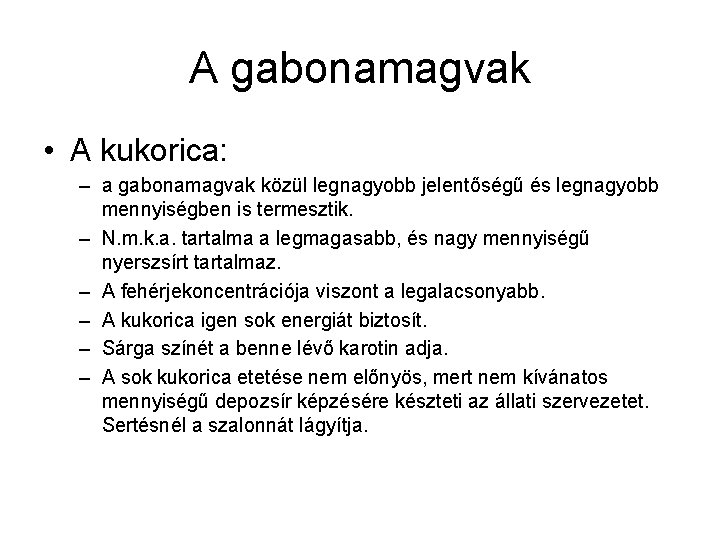 A gabonamagvak

• A kukorica:
– a gabonamagvak közül legnagyobb jelentőségű és legnagyobb mennyiségben is termesztik.
– N.m.k.a. tartalma a legmagasabb, és nagy mennyiségű nyerszsírt tartalmaz.
– A fehérjekoncentrációja viszont a legalacsonyabb.
– A kukorica igen sok energiát biztosít.
– Sárga színét a benne lévő karotin adja.
– A sok kukorica etetése nem előnyös, mert nem kívánatos mennyiségű depozsír képzésére készteti az állati szervezetet. Sertésnél a szalonnát lágyítja.